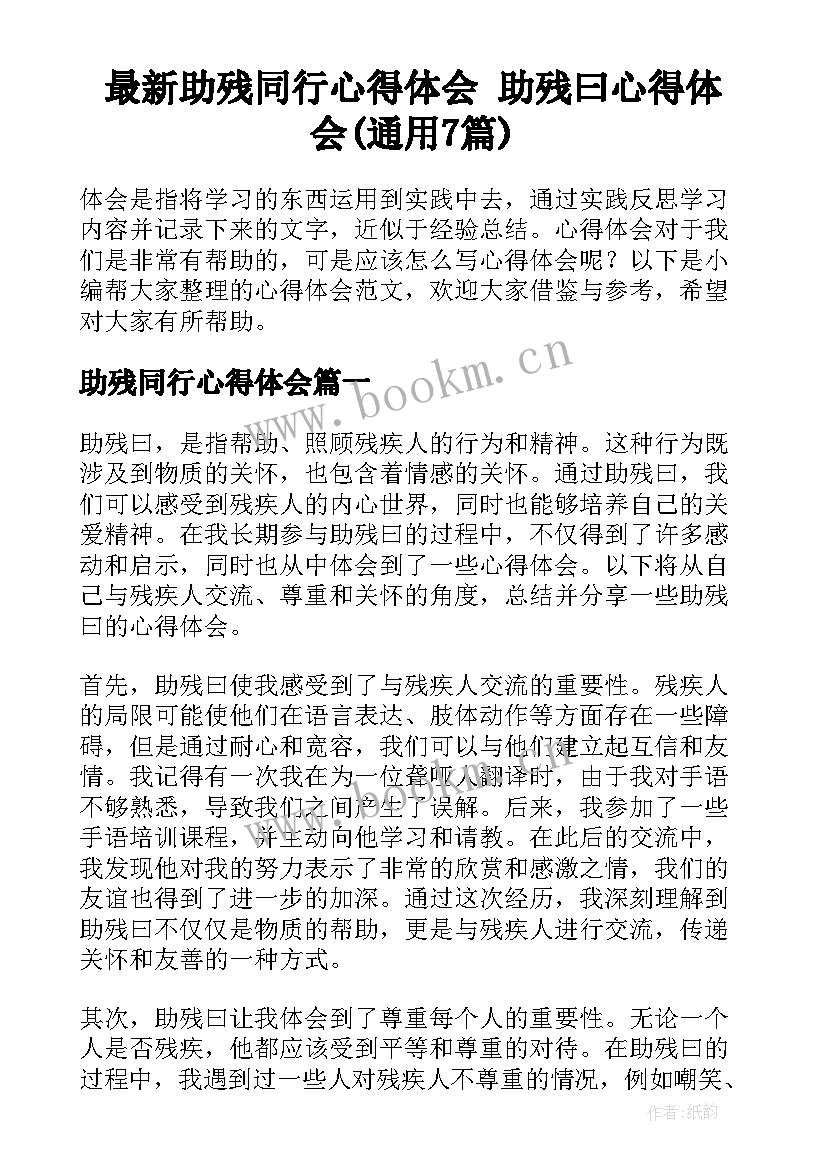 最新助残同行心得体会 助残曰心得体会(通用7篇)

体会是指将学习的东西运用到实践中去，通过实践反思学习内容并记录下来的文字，近似于经验总结。心得体会对于我们是非常有帮助的，可是应该怎么写心得体会呢？以下是小编帮大家整理的心得体会范文，欢迎大家借鉴与参考，希望对大家有所帮助。

www.bookm.cn

助残同行心得体会篇一

助残曰，是指帮助、照顾残疾人的行为和精神。这种行为既涉及到物质的关怀，也包含着情感的关怀。通过助残曰，我们可以感受到残疾人的内心世界，同时也能够培养自己的关爱精神。在我长期参与助残曰的过程中，不仅得到了许多感动和启示，同时也从中体会到了一些心得体会。以下将从自己与残疾人交流、尊重和关怀的角度，总结并分享一些助残曰的心得体会。

首先，助残曰使我感受到了与残疾人交流的重要性。残疾人的局限可能使他们在语言表达、肢体动作等方面存在一些障碍，但是通过耐心和宽容，我们可以与他们建立起互信和友情。我记得有一次我在为一位聋哑人翻译时，由于我对手语不够熟悉，导致我们之间产生了误解。后来，我参加了一些手语培训课程，并主动向他学习和请教。在此后的交流中，我发现他对我的努力表示了非常的欣赏和感激之情，我们的友谊也得到了进一步的加深。通过这次经历，我深刻理解到助残曰不仅仅是物质的帮助，更是与残疾人进行交流，传递关怀和友善的一种方式。

其次，助残曰让我体会到了尊重每个人的重要性。无论一个人是否残疾，他都应该受到平等和尊重的对待。在助残曰的过程中，我遇到过一些人对残疾人不尊重的情况，例如嘲笑、

作者:纸韵